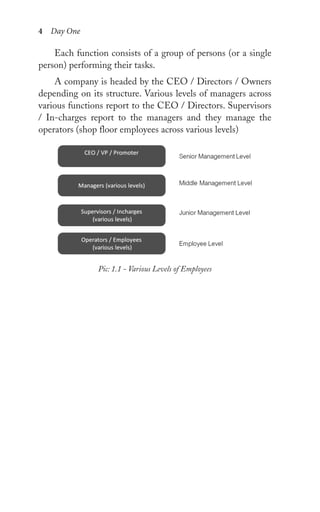 4 Day One

Each function consists of a group of persons (or a single person) performing their tasks.

A company is headed by the CEO / Directors / Owners depending on its structure. Various levels of managers across various functions report to the CEO / Directors. Supervisors / In-charges report to the managers and they manage the operators (shop floor employees across various levels)

CEO / VP / Promoter

Senior Management Level

Managers (various levels)

Middle Management Level

Supervisors / Incharges (various levels)

Junior Management Level

Operators / Employees (various levels)

Employee Level

Pic: 1.1 - Various Levels of Employees